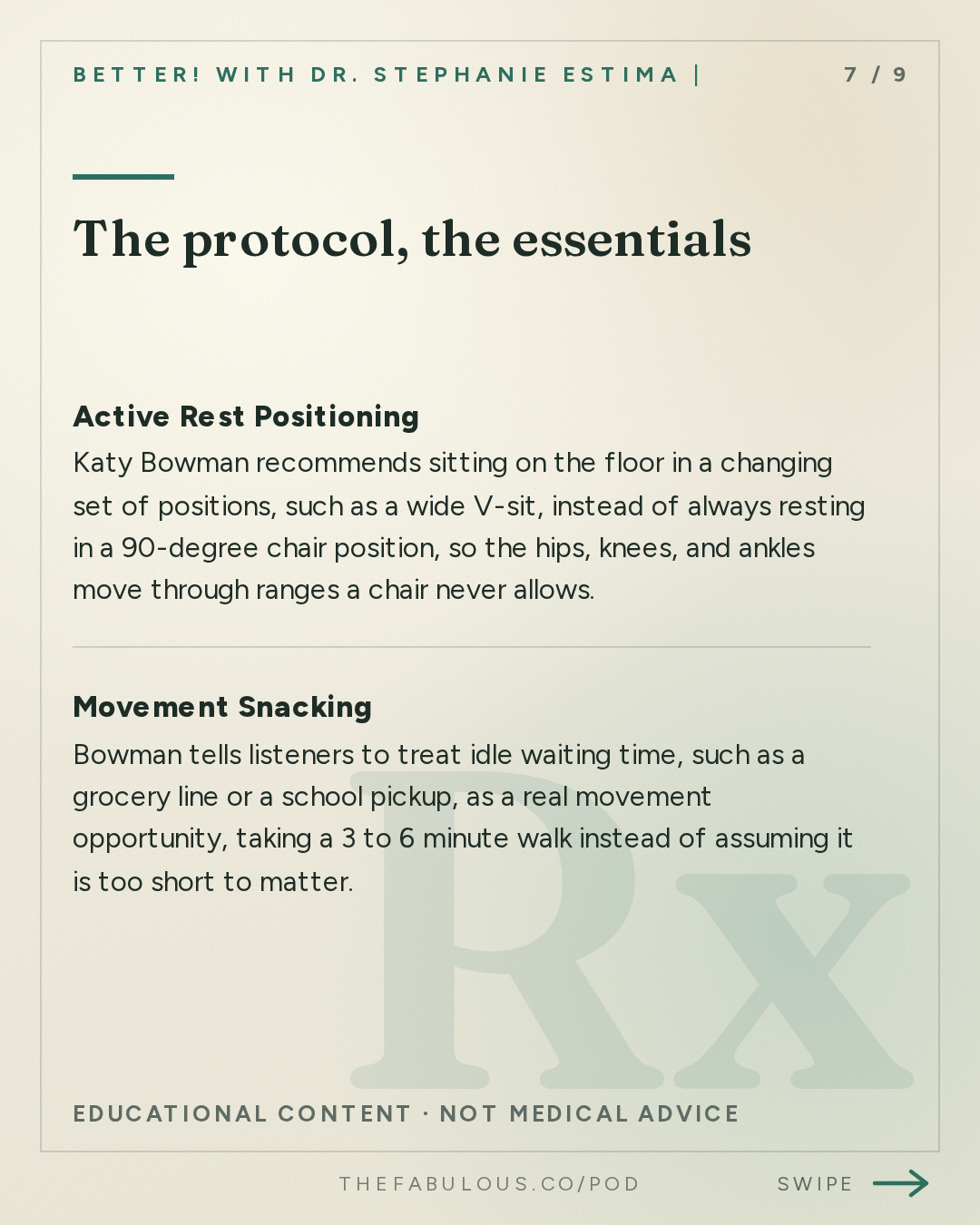 BETTER! WITH DR. STEPHANIE ESTIMA | 7 / 9

The protocol, the essentials

Active Rest Positioning
Katy Bowman recommends sitting on the floor in a changing set of positions, such as a wide V-sit, instead of always resting in a 90-degree chair position, so the hips, knees, and ankles move through ranges a chair never allows.

Movement Snacking
Bowman tells listeners to treat idle waiting time, such as a grocery line or a school pickup, as a real movement opportunity, taking a 3 to 6 minute walk instead of assuming it is too short to matter.

Rx

EDUCATIONAL CONTENT · NOT MEDICAL ADVICE

THEFABULOUS.CO/POD

SWIPE